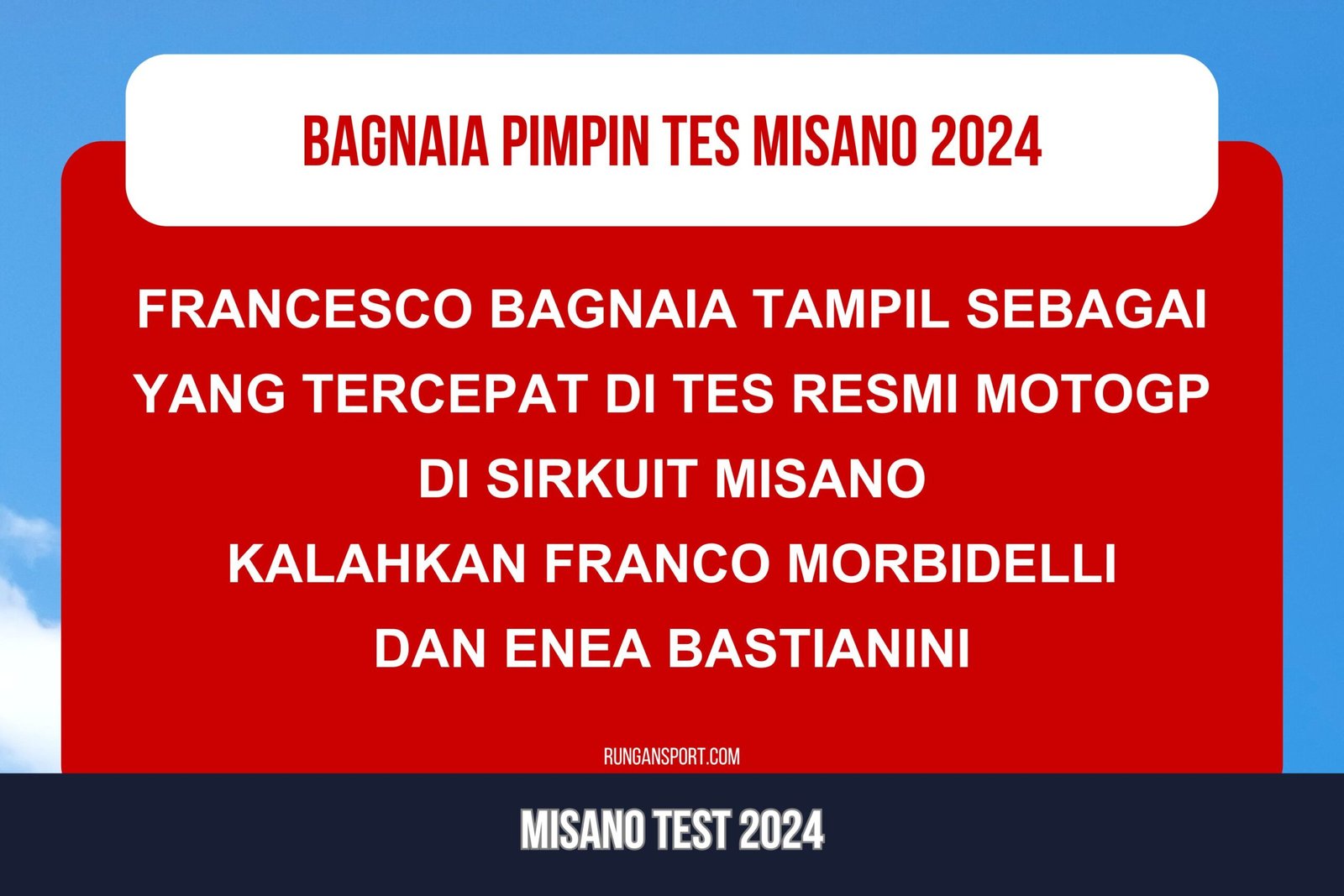 BAGNAIA PIMPIN TES MISANO 2024

FRANCESCO BAGNAIA TAMPIL SEBAGAI YANG TERCEPAT DI TES RESMI MOTOGP DI SIRKUIT MISANO
KALAHKAN FRANCO MORBIDELLI DAN ENEA BASTIANINI

RUNGANSPORT.COM

MISANO TEST 2024